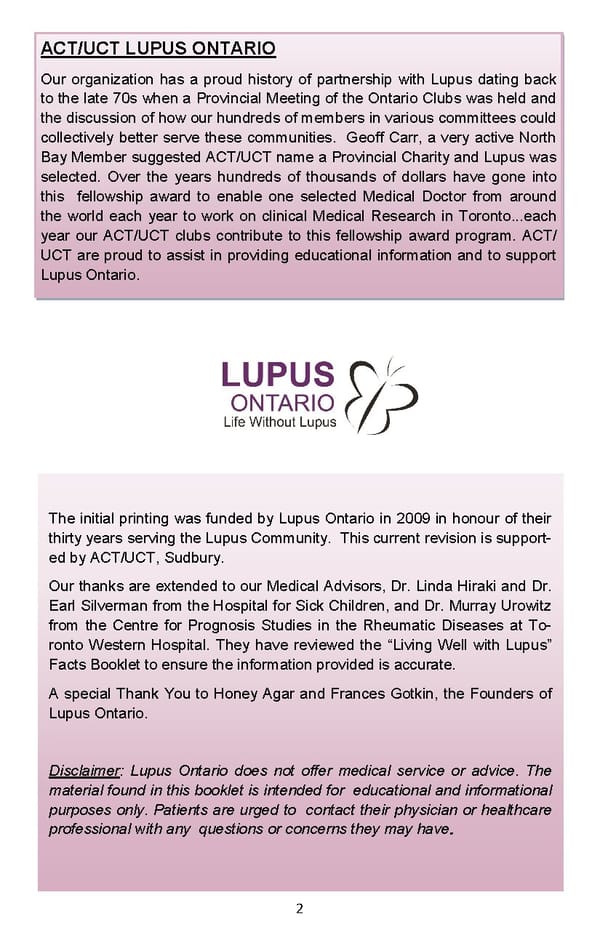 ACT/UCT LUPUS ONTARIO

Our organization has a proud history of partnership with Lupus dating back to the late 70s when a Provincial Meeting of the Ontario Clubs was held and the discussion of how our hundreds of members in various committees could collectively better serve these communities. Geoff Carr, a very active North Bay Member suggested ACT/UCT name a Provincial Charity and Lupus was selected. Over the years hundreds of thousands of dollars have gone into this fellowship award to enable one selected Medical Doctor from around the world each year to work on clinical Medical Research in Toronto...each year our ACT/UCT clubs contribute to this fellowship award program. ACT/UCT are proud to assist in providing educational information and to support Lupus Ontario.

LUPUS
ONTARIO
Life Without Lupus

The initial printing was funded by Lupus Ontario in 2009 in honour of their thirty years serving the Lupus Community. This current revision is supported by ACT/UCT, Sudbury.

Our thanks are extended to our Medical Advisors, Dr. Linda Hiraki and Dr. Earl Silverman from the Hospital for Sick Children, and Dr. Murray Urowitz from the Centre for Prognosis Studies in the Rheumatic Diseases at Toronto Western Hospital. They have reviewed the “Living Well with Lupus” Facts Booklet to ensure the information provided is accurate.

A special Thank You to Honey Agar and Frances Gotkin, the Founders of Lupus Ontario.

Disclaimer: Lupus Ontario does not offer medical service or advice. The material found in this booklet is intended for educational and informational purposes only. Patients are urged to contact their physician or healthcare professional with any questions or concerns they may have.

2